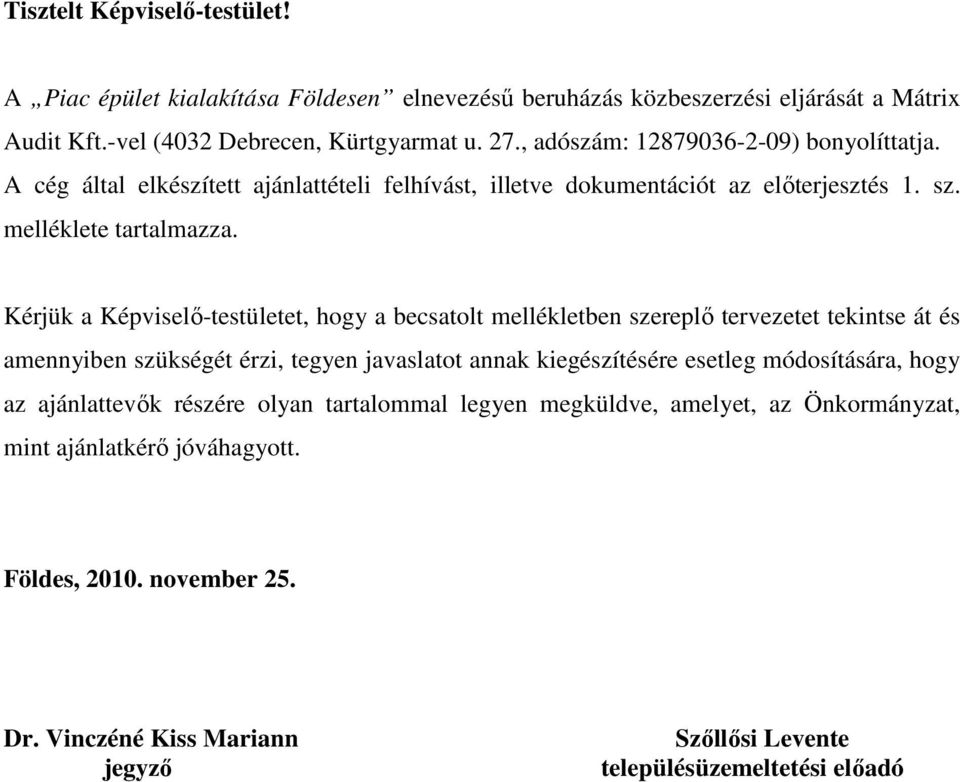 Tisztelt Képviselő-testület!

A „Piac épület kialakítása Földesen” elnevezésű beruházás közbeszerzési eljárását a Mátrix Audit Kft.-vel (4032 Debrecen, Kürtgyarmat u. 27., adószám: 12879036-2-09) bonyolíttatja. A cég által elkészített ajánlattételi felhívást, illetve dokumentációt az előterjesztés 1. sz. melléklete tartalmazza.

Kérjük a Képviselő-testületet, hogy a becsatolt mellékletben szereplő tervezetet tekintse át és amennyiben szükségét érzi, tegyen javaslatot annak kiegészítésére esetleg módosítására, hogy az ajánlattevők részére olyan tartalommal legyen megküldve, amelyet, az Önkormányzat, mint ajánlatkérő jóváhagyott.

Földes, 2010. november 25.

Dr. Vinczéné Kiss Mariann
jegyző

Szőllősi Levente
településüzemeltetési előadó